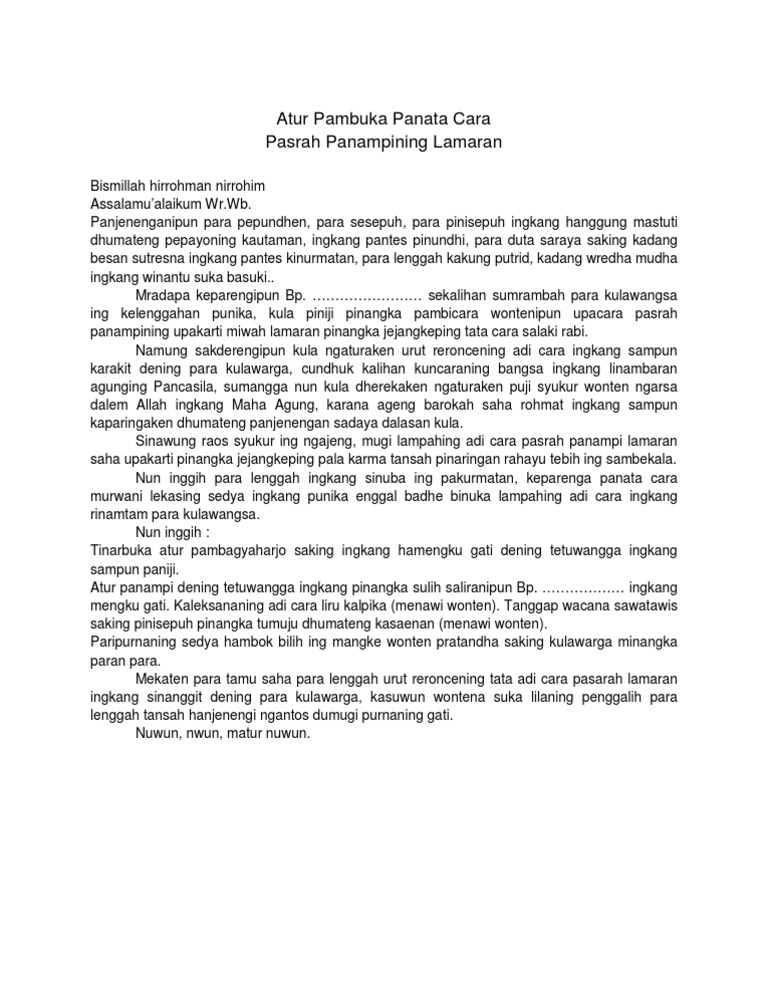 Atur Pambuka Panata Cara
Pasrah Panampining Lamaran

Bismillah hirrohman nirrohim
Assalamu'alaikum Wr.Wb.
Panjenenganipun para pepundhen, para sesepuh, para pinisepuh ingkang hanggung mastuti dhumateng pepayoning kautaman, ingkang pantes pinundhi, para duta saraya saking kadang besan sutresna ingkang pantes kinurmatan, para lenggah kakung putrid, kadang wredha mudha ingkang winantu suka basuki..

Mradapa keparengipun Bp. …………………… sekalihan sumrambah para kulawangsa ing kelenggahan punika, kula piniji pinangka pambicara wontenipun upacara pasrah panampining upakarti miwah lamaran pinangka jejangkeping tata cara salaki rabi.

Namung sakderengipun kula ngaturaken urut reroncening adi cara ingkang sampun karakit dening para kulawarga, cundhuk kalihan kuncaraning bangsa ingkang linambaran agunging Pancasila, sumangga nun kula dherekaken ngaturaken puji syukur wonten ngarsa dalem Allah ingkang Maha Agung, karana ageng barokah saha rohmat ingkang sampun kaparingaken dhumateng panjenengan sadaya dalasan kula.

Sinawung raos syukur ing ngajeng, mugi lampahing adi cara pasrah panampi lamaran saha upakarti pinangka jejangkeping pala karma tansah pinaringan rahayu tebih ing sambekala.

Nun inggih para lenggah ingkang sinuba ing pakurmatan, keparenga panata cara murwani lekasing sedya ingkang punika enggal badhe binuka lampahing adi cara ingkang rinamtam para kulawangsa.

Nun inggih :
Tinarbuka atur pambagyaharjo saking ingkang hamengku gati dening tetuwangga ingkang sampun paniji.
Atur panampi dening tetuwangga ingkang pinangka sulih saliranipun Bp. ……………… ingkang mengku gati. Kaleksananing adi cara liru kalpika (menawi wonten). Tanggap wacana sawatawis saking pinisepuh pinangka tumuju dhumateng kasaenan (menawi wonten).
Paripurnaning sedya hambok bilih ing mangke wonten pratandha saking kulawarga minangka paran para.

Mekaten para tamu saha para lenggah urut reroncening tata adi cara pasarah lamaran ingkang sinanggit dening para kulawarga, kasuwun wontena suka lilaning penggalih para lenggah tansah hanjenengi ngantos dumugi purnaning gati.

Nuwun, nwun, matur nuwun.